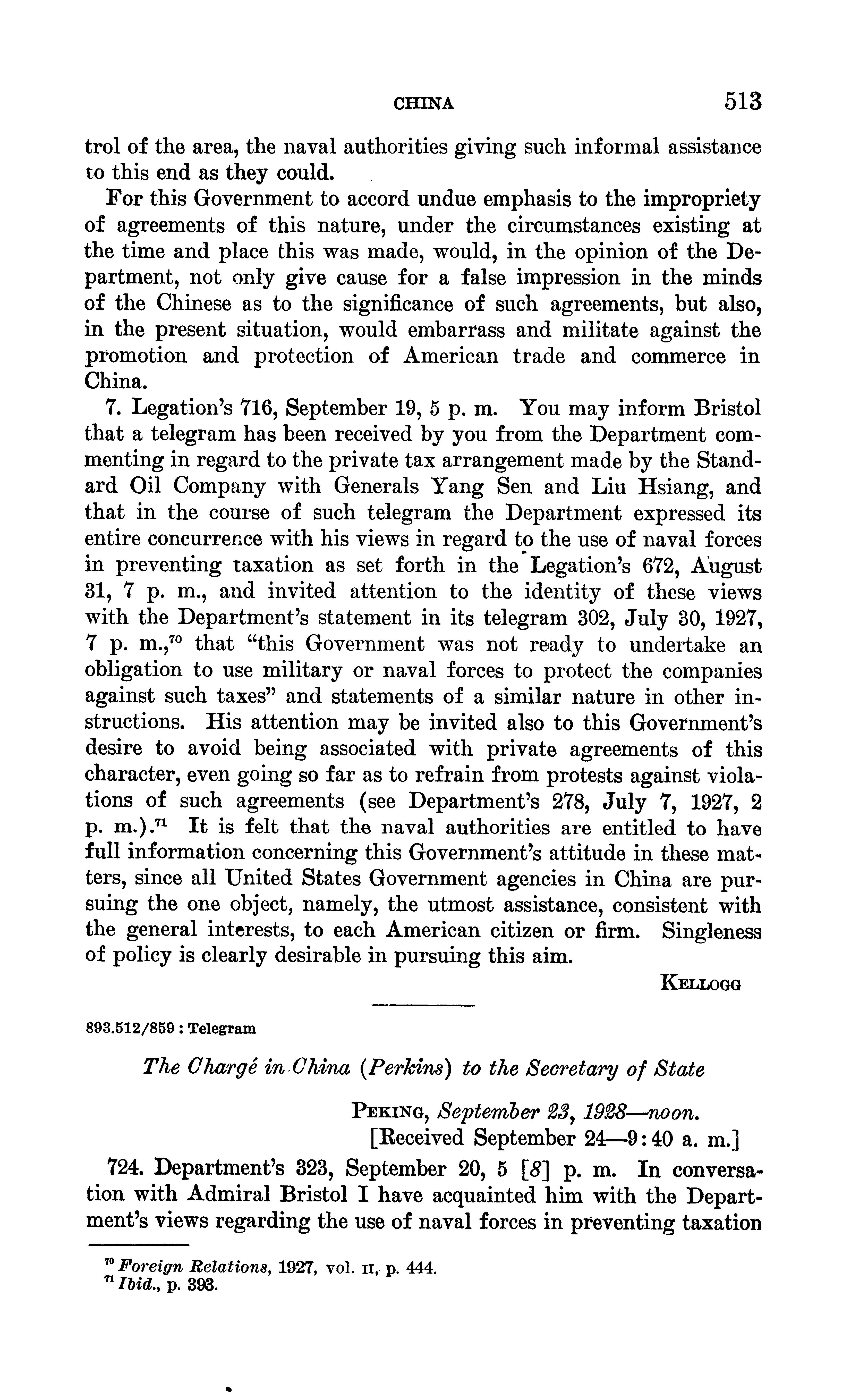 CHINA 513

trol of the area, the naval authorities giving such informal assistance to this end as they could.

For this Government to accord undue emphasis to the impropriety of agreements of this nature, under the circumstances existing at the time and place this was made, would, in the opinion of the Department, not only give cause for a false impression in the minds of the Chinese as to the significance of such agreements, but also, in the present situation, would embarrass and militate against the promotion and protection of American trade and commerce in China.

7. Legation's 716, September 19, 5 p. m. You may inform Bristol that a telegram has been received by you from the Department commenting in regard to the private tax arrangement made by the Standard Oil Company with Generals Yang Sen and Liu Hsiang, and that in the course of such telegram the Department expressed its entire concurrence with his views in regard to the use of naval forces in preventing taxation as set forth in the Legation's 672, August 31, 7 p. m., and invited attention to the identity of these views with the Department's statement in its telegram 302, July 30, 1927, 7 p. m.,$^{70}$ that "this Government was not ready to undertake an obligation to use military or naval forces to protect the companies against such taxes" and statements of a similar nature in other instructions. His attention may be invited also to this Government's desire to avoid being associated with private agreements of this character, even going so far as to refrain from protests against violations of such agreements (see Department's 278, July 7, 1927, 2 p. m.).$^{71}$ It is felt that the naval authorities are entitled to have full information concerning this Government's attitude in these matters, since all United States Government agencies in China are pursuing the one object, namely, the utmost assistance, consistent with the general interests, to each American citizen or firm. Singleness of policy is clearly desirable in pursuing this aim.

KELLOGG

893.512/859 : Telegram

The Chargé in China (Perkins) to the Secretary of State

PEKING, September 23, 1928—noon.
[Received September 24—9:40 a. m.]

724. Department's 323, September 20, 5 [8] p. m. In conversation with Admiral Bristol I have acquainted him with the Department's views regarding the use of naval forces in preventing taxation

$^{70}$ Foreign Relations, 1927, vol. II, p. 444.
$^{71}$ Ibid., p. 393.